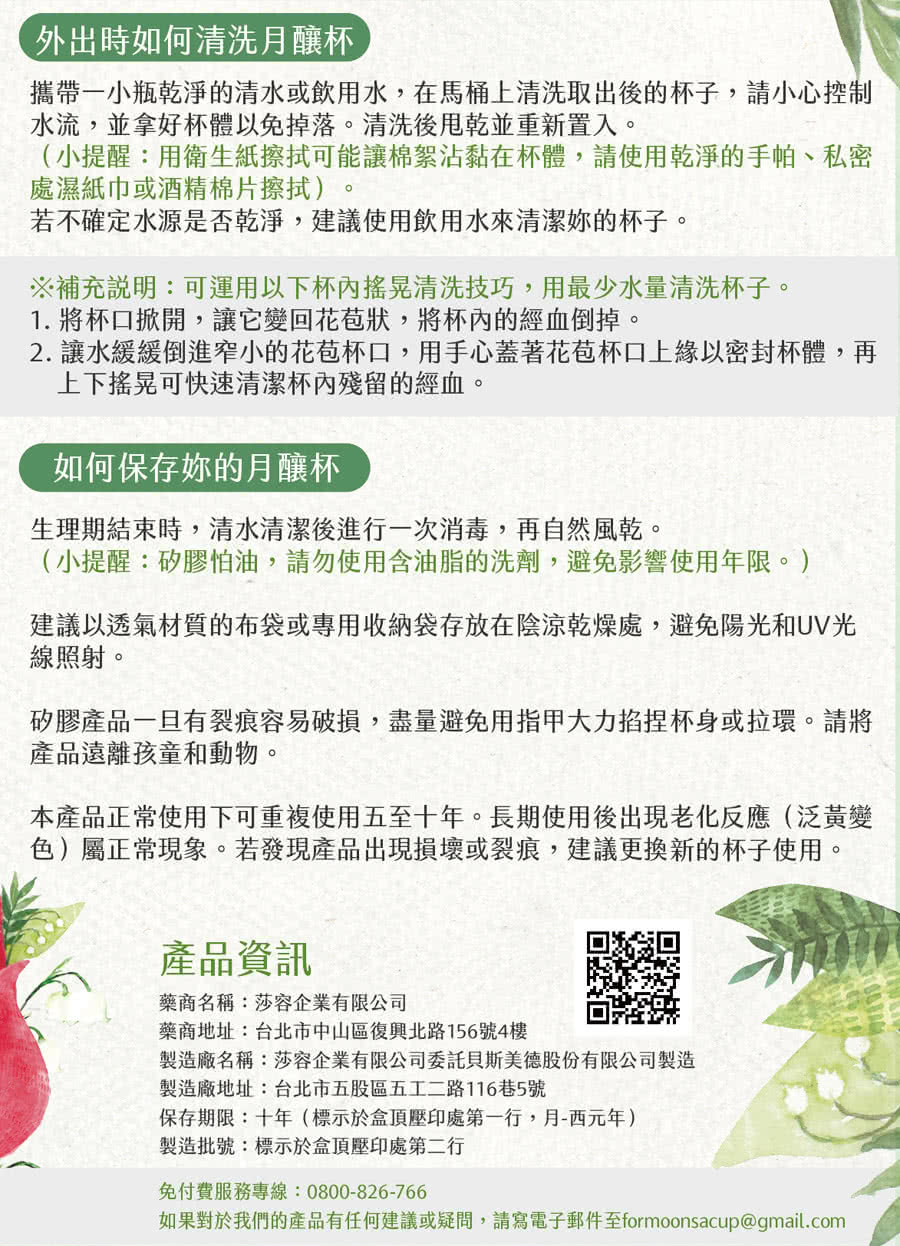 外出時如何清洗月釀杯

攜帶一小瓶乾淨的清水或飲用水，在馬桶上清洗取出後的杯子，請小心控制水流，並拿好杯體以免掉落。清洗後甩乾並重新置入。
（小提醒：用衛生紙擦拭可能讓棉絮沾黏在杯體，請使用乾淨的手帕、私密處濕紙巾或酒精棉片擦拭）。
若不確定水源是否乾淨，建議使用飲用水來清潔妳的杯子。

※補充說明：可運用以下杯內搖晃清洗技巧，用最少水量清洗杯子。
1. 將杯口掀開，讓它變回花苞狀，將杯內的經血倒掉。
2. 讓水緩緩倒進窄小的花苞杯口，用手心蓋著花苞杯口上緣以密封杯體，再上下搖晃可快速清潔杯內殘留的經血。

如何保存妳的月釀杯

生理期結束時，清水清潔後進行一次消毒，再自然風乾。
（小提醒：矽膠怕油，請勿使用含油脂的洗劑，避免影響使用年限。）

建議以透氣材質的布袋或專用收納袋存放在陰涼乾燥處，避免陽光和UV光線照射。

矽膠產品一旦有裂痕容易破損，盡量避免用指甲大力掐捏杯身或拉環。請將產品遠離孩童和動物。

本產品正常使用下可重複使用五至十年。長期使用後出現老化反應（泛黃變色）屬正常現象。若發現產品出現損壞或裂痕，建議更換新的杯子使用。

產品資訊
藥商名稱：莎容企業有限公司
藥商地址：台北市中山區復興北路156號4樓
製造廠名稱：莎容企業有限公司委託貝斯美德股份有限公司製造
製造廠地址：台北市五股區五工二路116巷5號
保存期限：十年（標示於盒頂壓印處第一行，月-西元年）
製造批號：標示於盒頂壓印處第二行

免付費服務專線：0800-826-766
如果對於我們的產品有任何建議或疑問，請寫電子郵件至formoonsacup@gmail.com